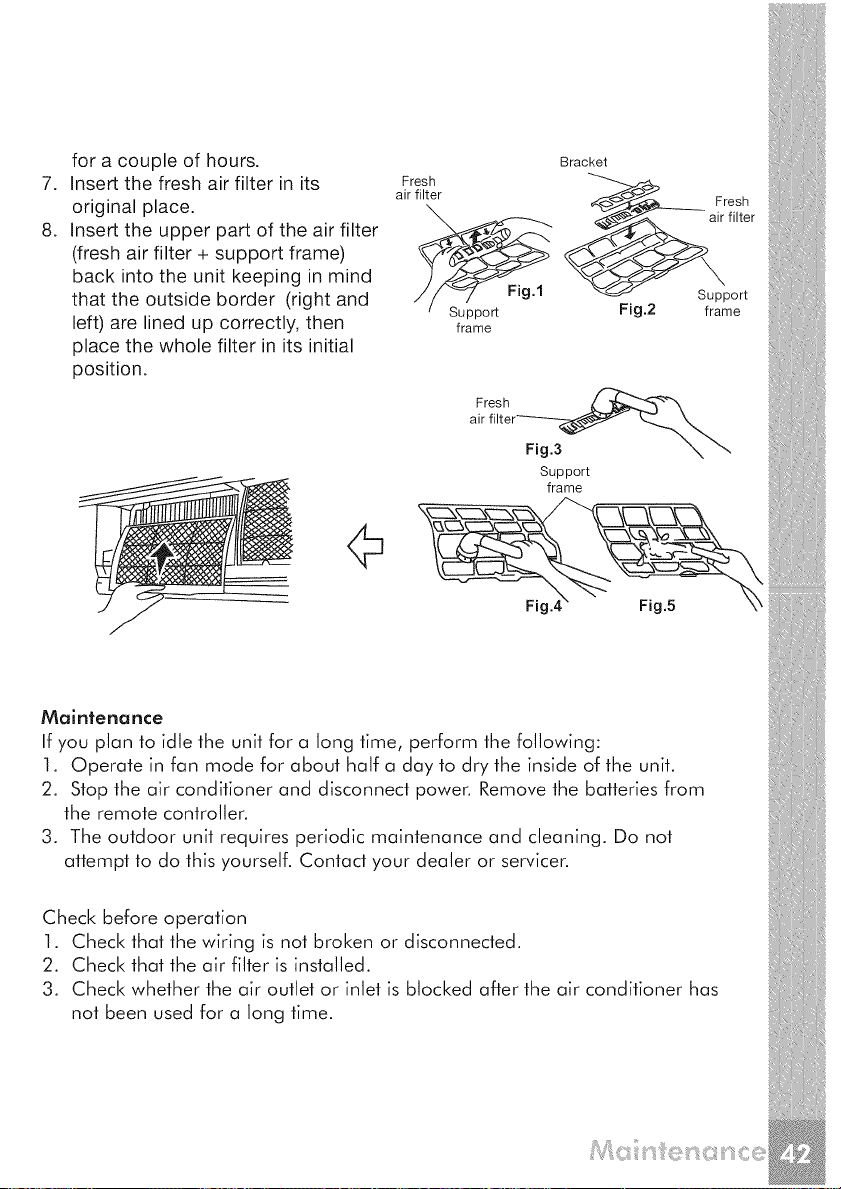 for a couple of hours.

7. Insert the fresh air filter in its original place.

8. Insert the upper part of the air filter (fresh air filter + support frame) back into the unit keeping in mind that the outside border (right and left) are lined up correctly, then place the whole filter in its initial position.

Fresh air filter

Support frame

Fig.1

Bracket

Fresh air filter

Support frame

Fig.2

Fresh air filter

Fig.3

Support frame

Fig.4

Fig.5

Maintenance

If you plan to idle the unit for a long time, perform the following:

1. Operate in fan mode for about half a day to dry the inside of the unit.

2. Stop the air conditioner and disconnect power. Remove the batteries from the remote controller.

3. The outdoor unit requires periodic maintenance and cleaning. Do not attempt to do this yourself. Contact your dealer or servicer.

Check before operation

1. Check that the wiring is not broken or disconnected.

2. Check that the air filter is installed.

3. Check whether the air outlet or inlet is blocked after the air conditioner has not been used for a long time.

Maintenance 42